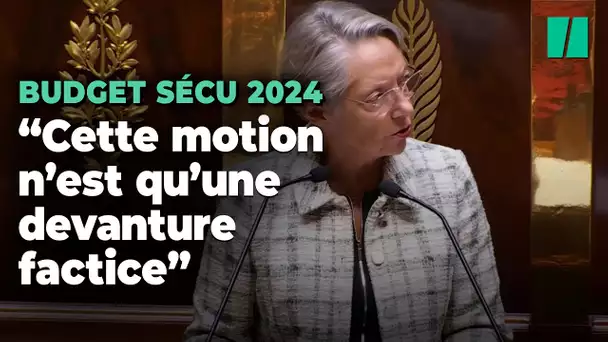 BUDGET SÉCU 2024

“Cette motion n’est qu’une devanture factice”